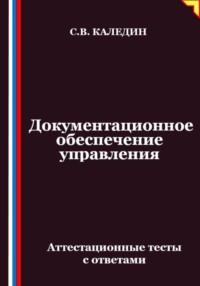 С.В. КАЛЕДИН

Документационное обеспечение управления

Аттестационные тесты с ответами